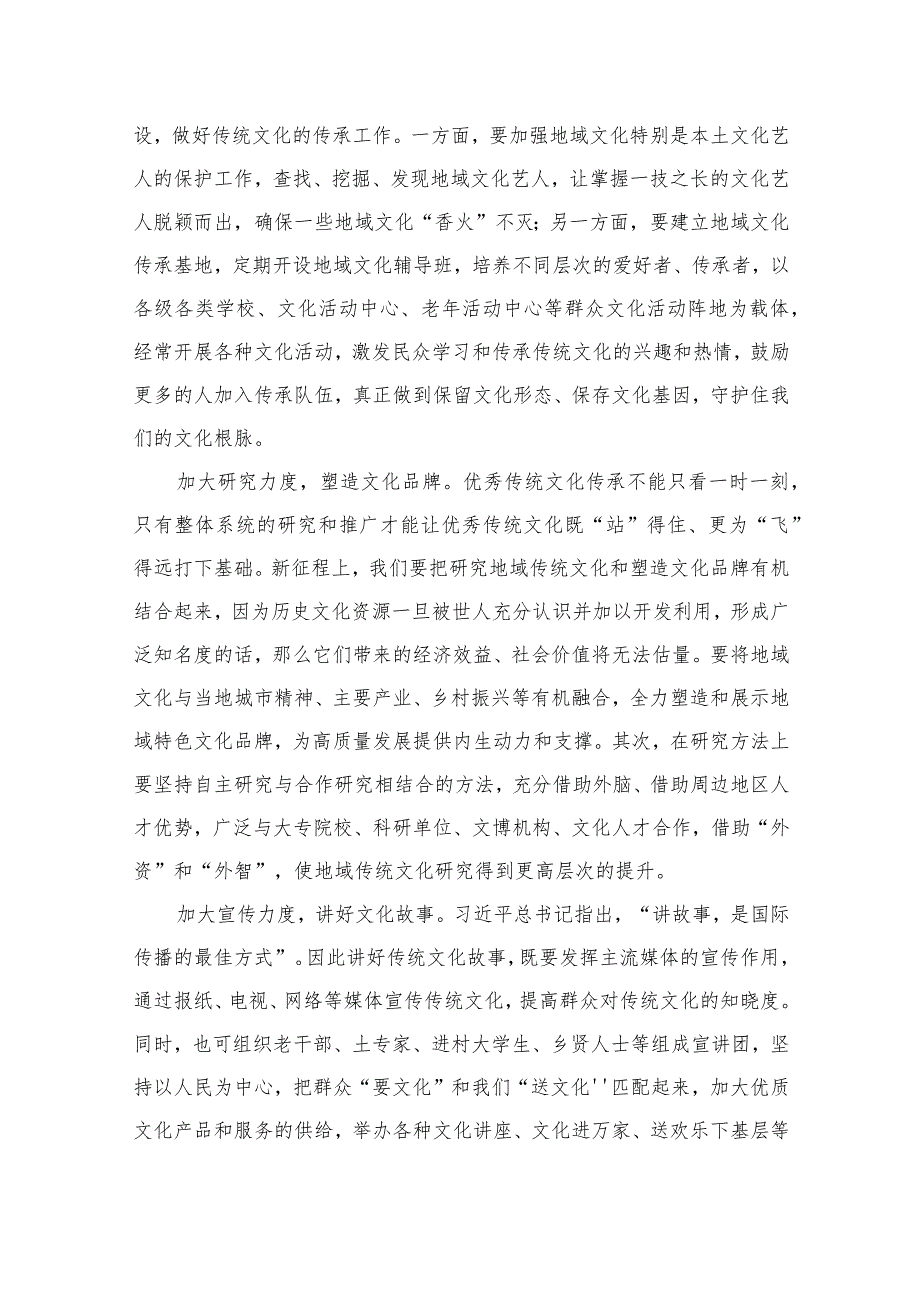 设，做好传统文化的传承工作。一方面，要加强地域文化特别是本土文化艺人的保护工作，查找、挖掘、发现地域文化艺人，让掌握一技之长的文化艺人脱颖而出，确保一些地域文化“香火”不灭；另一方面，要建立地域文化传承基地，定期开设地域文化辅导班，培养不同层次的爱好者、传承者，以各级各类学校、文化活动中心、老年活动中心等群众文化活动阵地为载体，经常开展各种文化活动，激发民众学习和传承传统文化的兴趣和热情，鼓励更多的人加入传承队伍，真正做到保留文化形态、保存文化基因，守护住我们的文化根脉。

加大研究力度，塑造文化品牌。优秀传统文化传承不能只看一时一刻，只有整体系统的研究和推广才能让优秀传统文化既“站”得住、更为“飞”得远打下基础。新征程上，我们要把研究地域传统文化和塑造文化品牌有机结合起来，因为历史文化资源一旦被世人充分认识并加以开发利用，形成广泛知名度的话，那么它们带来的经济效益、社会价值将无法估量。要将地域文化与当地城市精神、主要产业、乡村振兴等有机融合，全力塑造和展示地域特色文化品牌，为高质量发展提供内生动力和支撑。其次，在研究方法上要坚持自主研究与合作研究相结合的方法，充分借助外脑、借助周边地区人才优势，广泛与大专院校、科研单位、文博机构、文化人才合作，借助“外资”和“外智”，使地域传统文化研究得到更高层次的提升。

加大宣传力度，讲好文化故事。习近平总书记指出，“讲故事，是国际传播的最佳方式”。因此讲好传统文化故事，既要发挥主流媒体的宣传作用，通过报纸、电视、网络等媒体宣传传统文化，提高群众对传统文化的知晓度。同时，也可组织老干部、土专家、进村大学生、乡贤人士等组成宣讲团，坚持以人民为中心，把群众“要文化”和我们“送文化''匹配起来，加大优质文化产品和服务的供给，举办各种文化讲座、文化进万家、送欢乐下基层等